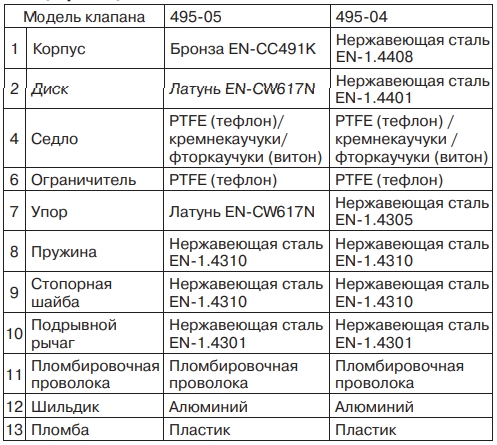 | | Модель клапана | 495-05 | 495-04 |
|---|---|---|---|
| 1 | Корпус | Бронза EN-CC491K | Нержавеющая сталь EN-1.4408 |
| 2 | Диск | Латунь EN-CW617N | Нержавеющая сталь EN-1.4401 |
| 4 | Седло | PTFE (тефлон)/ кремнекаучуки/ фторкаучуки (витон) | PTFE (тефлон) / кремнекаучуки / фторкаучуки (витон) |
| 6 | Ограничитель | PTFE (тефлон) | PTFE (тефлон) |
| 7 | Упор | Латунь EN-CW617N | Нержавеющая сталь EN-1.4305 |
| 8 | Пружина | Нержавеющая сталь EN-1.4310 | Нержавеющая сталь EN-1.4310 |
| 9 | Стопорная шайба | Нержавеющая сталь EN-1.4310 | Нержавеющая сталь EN-1.4310 |
| 10 | Подрывной рычаг | Нержавеющая сталь EN-1.4301 | Нержавеющая сталь EN-1.4301 |
| 11 | Пломбировочная проволока | Пломбировочная проволока | Пломбировочная проволока |
| 12 | Шильдик | Алюминий | Алюминий |
| 13 | Пломба | Пластик | Пластик |